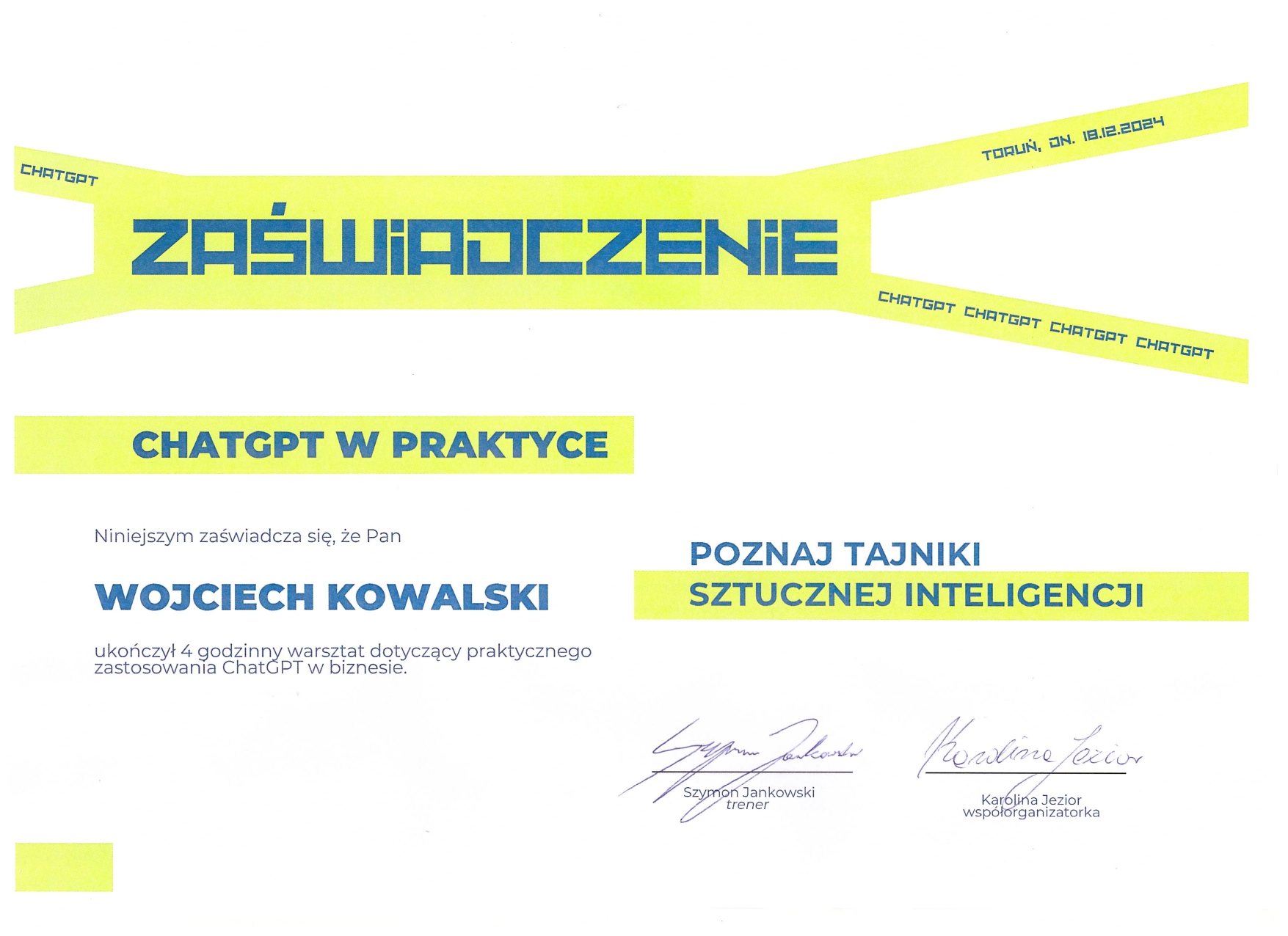 CHATGPT

TORUŃ, DN. 18.12.2024

ZAŚWIADCZENIE

CHATGPT CHATGPT CHATGPT CHATGPT

CHATGPT W PRAKTYCE

Niniejszym zaświadcza się, że Pan

WOJCIECH KOWALSKI

ukończył 4 godzinny warsztat dotyczący praktycznego zastosowania ChatGPT w biznesie.

POZNAJ TAJNIKI
SZTUCZNEJ INTELIGENCJI

Szymon Jankowski
Szymon Jankowski
trener

Karolina Jezior
Karolina Jezior
współorganizatorka